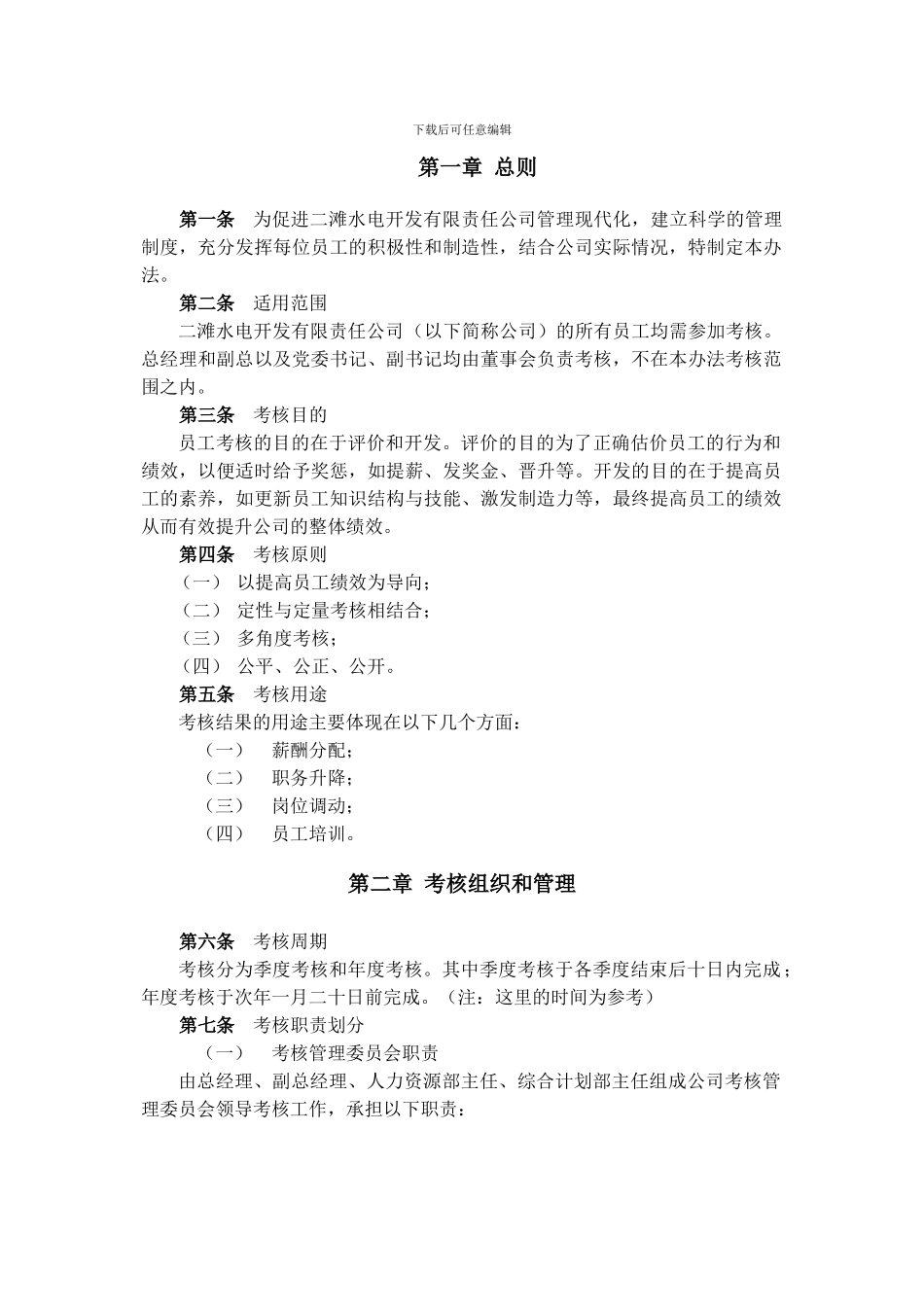 下载后可任意编辑

第一章 总则

第一条 为促进二滩水电开发有限责任公司管理现代化，建立科学的管理制度，充分发挥每位员工的积极性和制造性，结合公司实际情况，特制定本办法。

第二条 适用范围

二滩水电开发有限责任公司（以下简称公司）的所有员工均需参加考核。总经理和副总以及党委书记、副书记均由董事会负责考核，不在本办法考核范围之内。

第三条 考核目的

员工考核的目的在于评价和开发。评价的目的为了正确估价员工的行为和绩效，以便适时给予奖惩，如提薪、发奖金、晋升等。开发的目的在于提高员工的素养，如更新员工知识结构与技能、激发制造力等，最终提高员工的绩效从而有效提升公司的整体绩效。

第四条 考核原则

（一） 以提高员工绩效为导向；

（二） 定性与定量考核相结合；

（三） 多角度考核；

（四） 公平、公正、公开。

第五条 考核用途

考核结果的用途主要体现在以下几个方面：

（一） 薪酬分配；

（二） 职务升降；

（三） 岗位调动；

（四） 员工培训。

第二章 考核组织和管理

第六条 考核周期

考核分为季度考核和年度考核。其中季度考核于各季度结束后十日内完成；年度考核于次年一月二十日前完成。（注：这里的时间为参考）

第七条 考核职责划分

（一） 考核管理委员会职责

由总经理、副总经理、人力资源部主任、综合计划部主任组成公司考核管理委员会领导考核工作，承担以下职责：